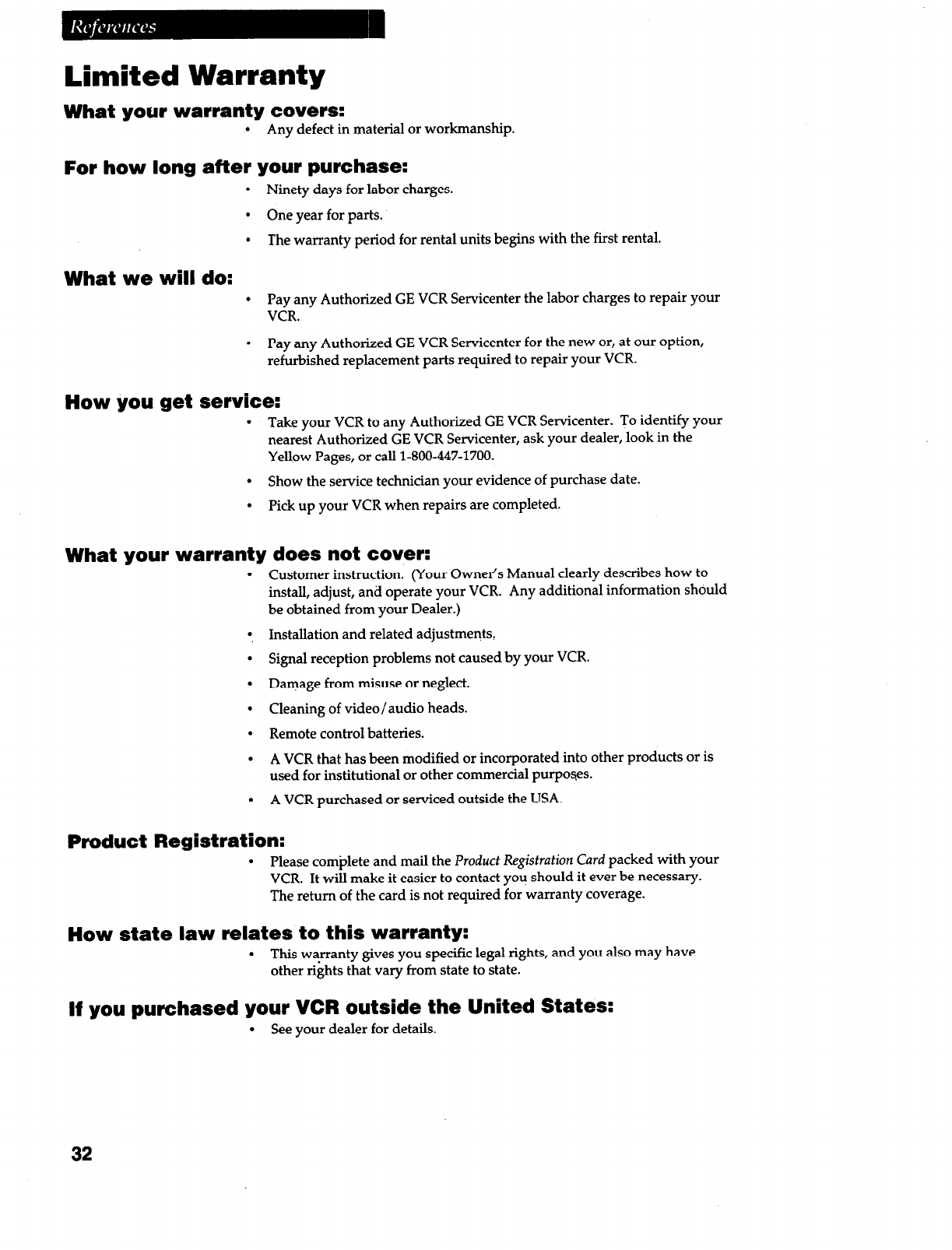 References

Limited Warranty

What your warranty covers:

• Any defect in material or workmanship.

For how long after your purchase:

• Ninety days for labor charges.

• One year for parts.

• The warranty period for rental units begins with the first rental.

What we will do:

• Pay any Authorized GE VCR Servicenter the labor charges to repair your VCR.

• Pay any Authorized GE VCR Servicenter for the new or, at our option, refurbished replacement parts required to repair your VCR.

How you get service:

• Take your VCR to any Authorized GE VCR Servicenter. To identify your nearest Authorized GE VCR Servicenter, ask your dealer, look in the Yellow Pages, or call 1-800-447-1700.

• Show the service technician your evidence of purchase date.

• Pick up your VCR when repairs are completed.

What your warranty does not cover:

• Customer instruction. (Your Owner's Manual clearly describes how to install, adjust, and operate your VCR. Any additional information should be obtained from your Dealer.)

• Installation and related adjustments.

• Signal reception problems not caused by your VCR.

• Damage from misuse or neglect.

• Cleaning of video/audio heads.

• Remote control batteries.

• A VCR that has been modified or incorporated into other products or is used for institutional or other commercial purposes.

• A VCR purchased or serviced outside the USA.

Product Registration:

• Please complete and mail the Product Registration Card packed with your VCR. It will make it easier to contact you should it ever be necessary. The return of the card is not required for warranty coverage.

How state law relates to this warranty:

• This warranty gives you specific legal rights, and you also may have other rights that vary from state to state.

If you purchased your VCR outside the United States:

• See your dealer for details.

32